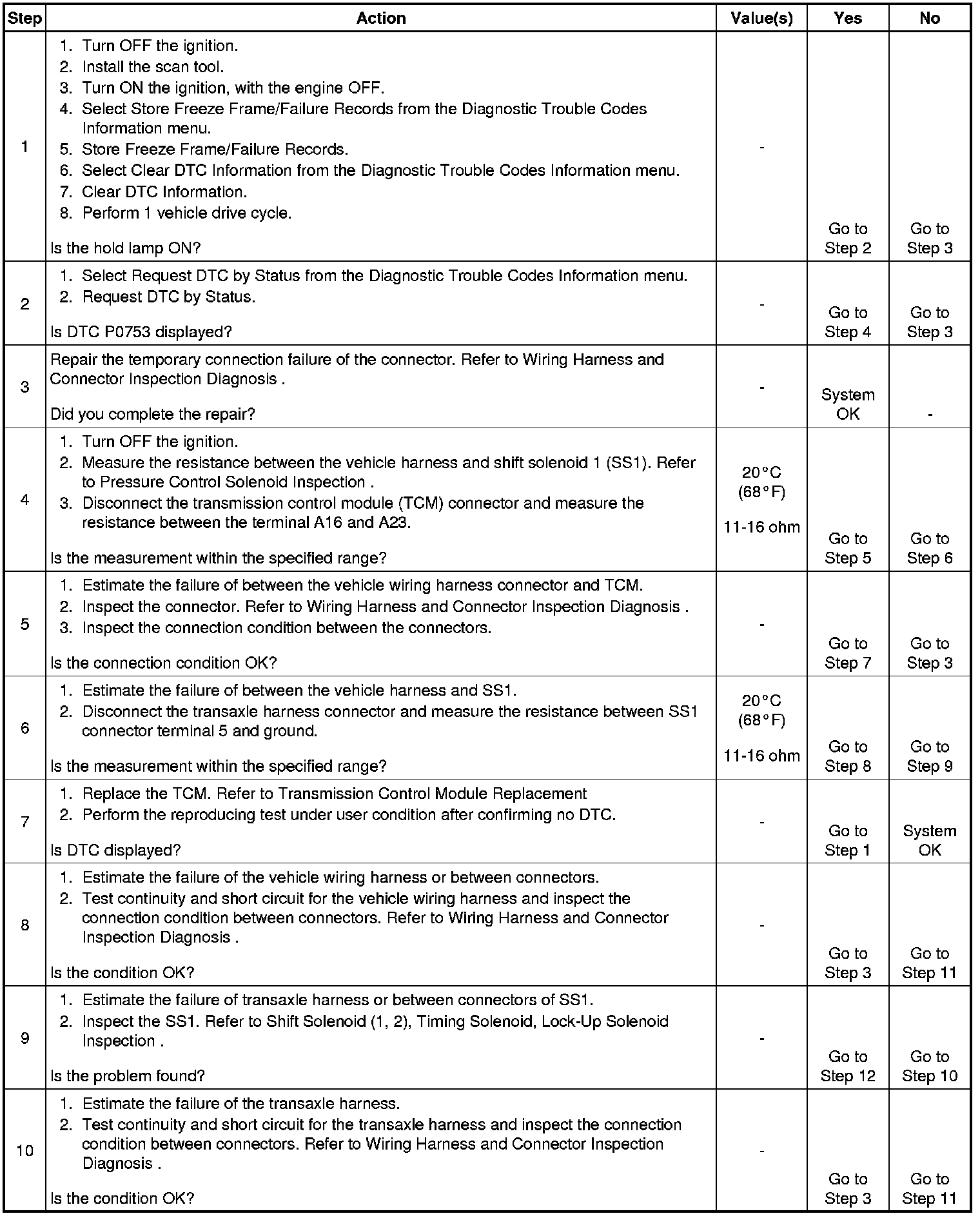 | Step | Action | Value(s) | Yes | No |
|---|---|---|---|---|
| 1 | 1. Turn OFF the ignition. 2. Install the scan tool. 3. Turn ON the ignition, with the engine OFF. 4. Select Store Freeze Frame/Failure Records from the Diagnostic Trouble Codes Information menu. 5. Store Freeze Frame/Failure Records. 6. Select Clear DTC Information from the Diagnostic Trouble Codes Information menu. 7. Clear DTC Information. 8. Perform 1 vehicle drive cycle. Is the hold lamp ON? | - | Go to Step 2 | Go to Step 3 |
| 2 | 1. Select Request DTC by Status from the Diagnostic Trouble Codes Information menu. 2. Request DTC by Status. Is DTC P0753 displayed? | - | Go to Step 4 | Go to Step 3 |
| 3 | Repair the temporary connection failure of the connector. Refer to Wiring Harness and Connector Inspection Diagnosis . Did you complete the repair? | - | System OK | - |
| 4 | 1. Turn OFF the ignition. 2. Measure the resistance between the vehicle harness and shift solenoid 1 (SS1). Refer to Pressure Control Solenoid Inspection . 3. Disconnect the transmission control module (TCM) connector and measure the resistance between the terminal A16 and A23. Is the measurement within the specified range? | 20°C (68°F) 11-16 ohm | Go to Step 5 | Go to Step 6 |
| 5 | 1. Estimate the failure of between the vehicle wiring harness connector and TCM. 2. Inspect the connector. Refer to Wiring Harness and Connector Inspection Diagnosis . 3. Inspect the connection condition between the connectors. Is the connection condition OK? | - | Go to Step 7 | Go to Step 3 |
| 6 | 1. Estimate the failure of between the vehicle harness and SS1. 2. Disconnect the transaxle harness connector and measure the resistance between SS1 connector terminal 5 and ground. Is the measurement within the specified range? | 20°C (68°F) 11-16 ohm | Go to Step 8 | Go to Step 9 |
| 7 | 1. Replace the TCM. Refer to Transmission Control Module Replacement 2. Perform the reproducing test under user condition after confirming no DTC. Is DTC displayed? | - | Go to Step 1 | System OK |
| 8 | 1. Estimate the failure of the vehicle wiring harness or between connectors. 2. Test continuity and short circuit for the vehicle wiring harness and inspect the connection condition between connectors. Refer to Wiring Harness and Connector Inspection Diagnosis . Is the condition OK? | - | Go to Step 3 | Go to Step 11 |
| 9 | 1. Estimate the failure of transaxle harness or between connectors of SS1. 2. Inspect the SS1. Refer to Shift Solenoid (1, 2), Timing Solenoid, Lock-Up Solenoid Inspection . Is the problem found? | - | Go to Step 12 | Go to Step 10 |
| 10 | 1. Estimate the failure of the transaxle harness. 2. Test continuity and short circuit for the transaxle harness and inspect the connection condition between connectors. Refer to Wiring Harness and Connector Inspection Diagnosis . Is the condition OK? | - | Go to Step 3 | Go to Step 11 |